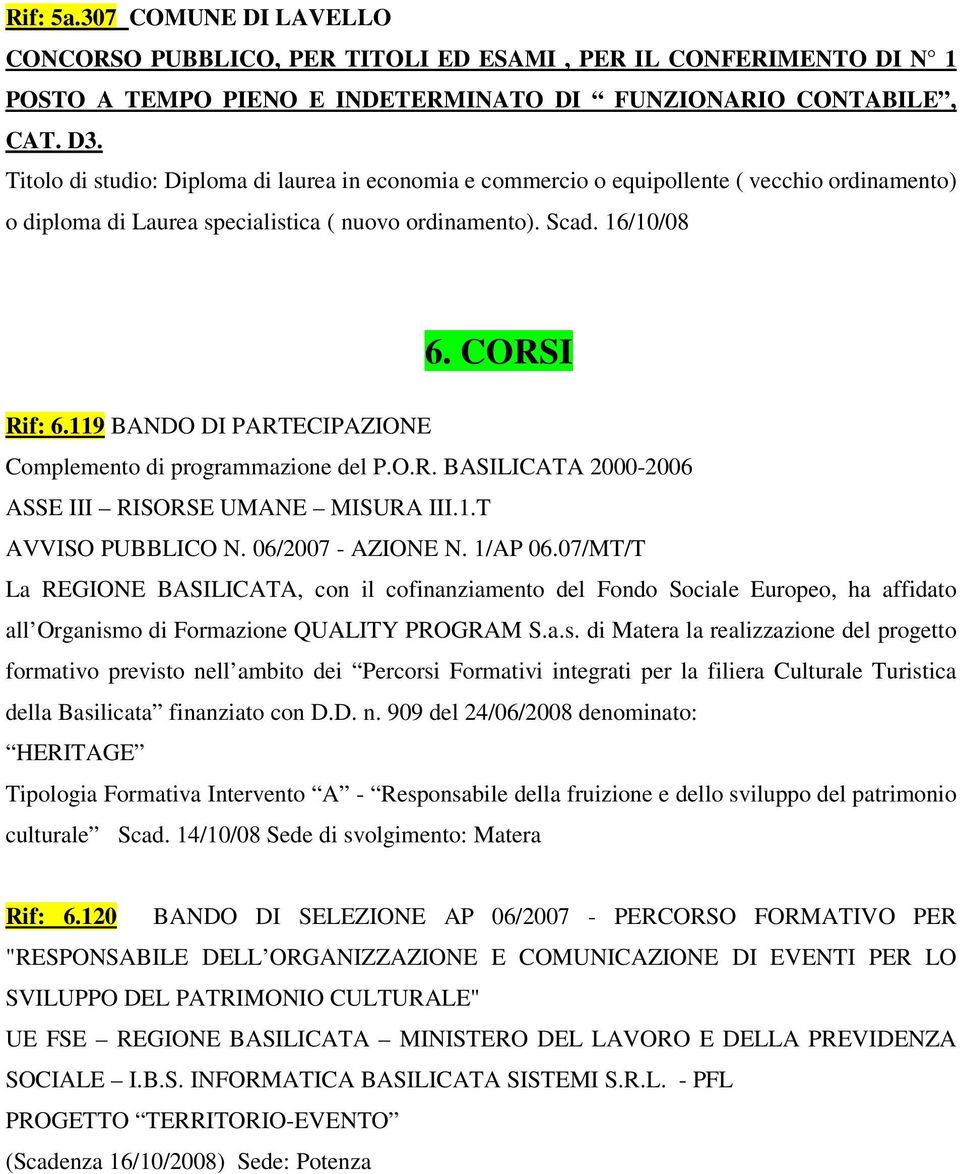 Rif: 5a.307 COMUNE DI LAVELLO

CONCORSO PUBBLICO, PER TITOLI ED ESAMI , PER IL CONFERIMENTO DI N° 1 POSTO A TEMPO PIENO E INDETERMINATO DI “ FUNZIONARIO CONTABILE”, CAT. D3.

Titolo di studio: Diploma di laurea in economia e commercio o equipollente ( vecchio ordinamento) o diploma di Laurea specialistica ( nuovo ordinamento). Scad. 16/10/08

6. CORSI

Rif: 6.119 BANDO DI PARTECIPAZIONE

Complemento di programmazione del P.O.R. BASILICATA 2000-2006

ASSE III – RISORSE UMANE – MISURA III.1.T

AVVISO PUBBLICO N. 06/2007 - AZIONE N. 1/AP 06.07/MT/T

La REGIONE BASILICATA, con il cofinanziamento del Fondo Sociale Europeo, ha affidato all’Organismo di Formazione QUALITY PROGRAM S.a.s. di Matera la realizzazione del progetto formativo previsto nell’ambito dei “Percorsi Formativi integrati per la filiera Culturale Turistica della Basilicata” finanziato con D.D. n. 909 del 24/06/2008 denominato:

“HERITAGE”

Tipologia Formativa Intervento “A” - “Responsabile della fruizione e dello sviluppo del patrimonio culturale” Scad. 14/10/08 Sede di svolgimento: Matera

Rif: 6.120 BANDO DI SELEZIONE AP 06/2007 - PERCORSO FORMATIVO PER "RESPONSABILE DELL’ORGANIZZAZIONE E COMUNICAZIONE DI EVENTI PER LO SVILUPPO DEL PATRIMONIO CULTURALE"

UE FSE – REGIONE BASILICATA – MINISTERO DEL LAVORO E DELLA PREVIDENZA SOCIALE – I.B.S. INFORMATICA BASILICATA SISTEMI S.R.L. - PFL

PROGETTO “TERRITORIO-EVENTO”

(Scadenza 16/10/2008) Sede: Potenza